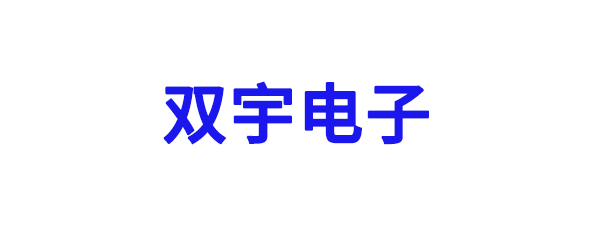 双宇电子